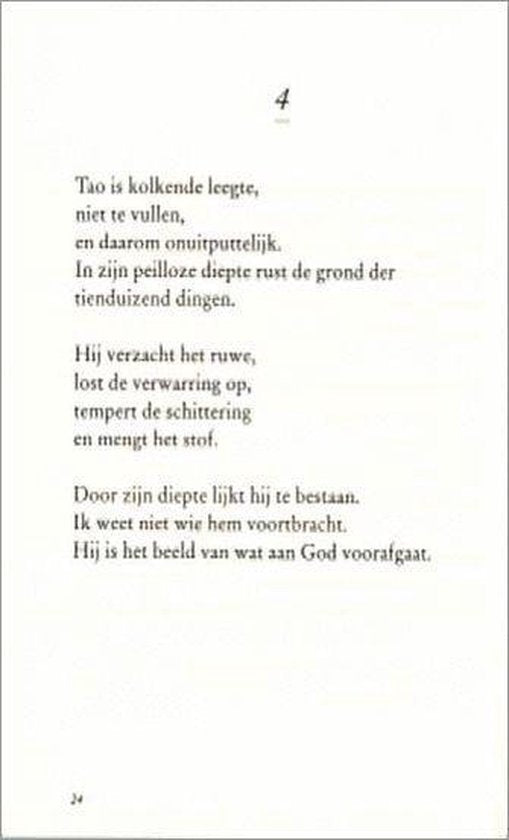 4

Tao is kolkende leegte,
niet te vullen,
en daarom onuitputtelijk.
In zijn peilloze diepte rust de grond der tienduizend dingen.

Hij verzacht het ruwe,
lost de verwarring op,
tempert de schittering
en mengt het stof.

Door zijn diepte lijkt hij te bestaan.
Ik weet niet wie hem voortbracht.
Hij is het beeld van wat aan God voorafgaat.

24